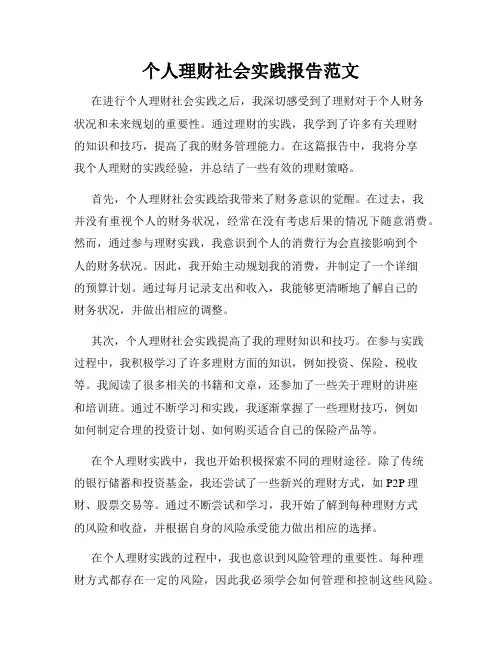 个人理财社会实践报告范文

在进行个人理财社会实践之后，我深切感受到了理财对于个人财务状况和未来规划的重要性。通过理财的实践，我学到了许多有关理财的知识和技巧，提高了我的财务管理能力。在这篇报告中，我将分享我个人理财的实践经验，并总结了一些有效的理财策略。

首先，个人理财社会实践给我带来了财务意识的觉醒。在过去，我并没有重视个人的财务状况，经常在没有考虑后果的情况下随意消费。然而，通过参与理财实践，我意识到个人的消费行为会直接影响到个人的财务状况。因此，我开始主动规划我的消费，并制定了一个详细的预算计划。通过每月记录支出和收入，我能够更清晰地了解自己的财务状况，并做出相应的调整。

其次，个人理财社会实践提高了我的理财知识和技巧。在参与实践过程中，我积极学习了许多理财方面的知识，例如投资、保险、税收等。我阅读了很多相关的书籍和文章，还参加了一些关于理财的讲座和培训班。通过不断学习和实践，我逐渐掌握了一些理财技巧，例如如何制定合理的投资计划、如何购买适合自己的保险产品等。

在个人理财实践中，我也开始积极探索不同的理财途径。除了传统的银行储蓄和投资基金，我还尝试了一些新兴的理财方式，如 P2P 理财、股票交易等。通过不断尝试和学习，我开始了解到每种理财方式的风险和收益，并根据自身的风险承受能力做出相应的选择。

在个人理财实践的过程中，我也意识到风险管理的重要性。每种理财方式都存在一定的风险，因此我必须学会如何管理和控制这些风险。